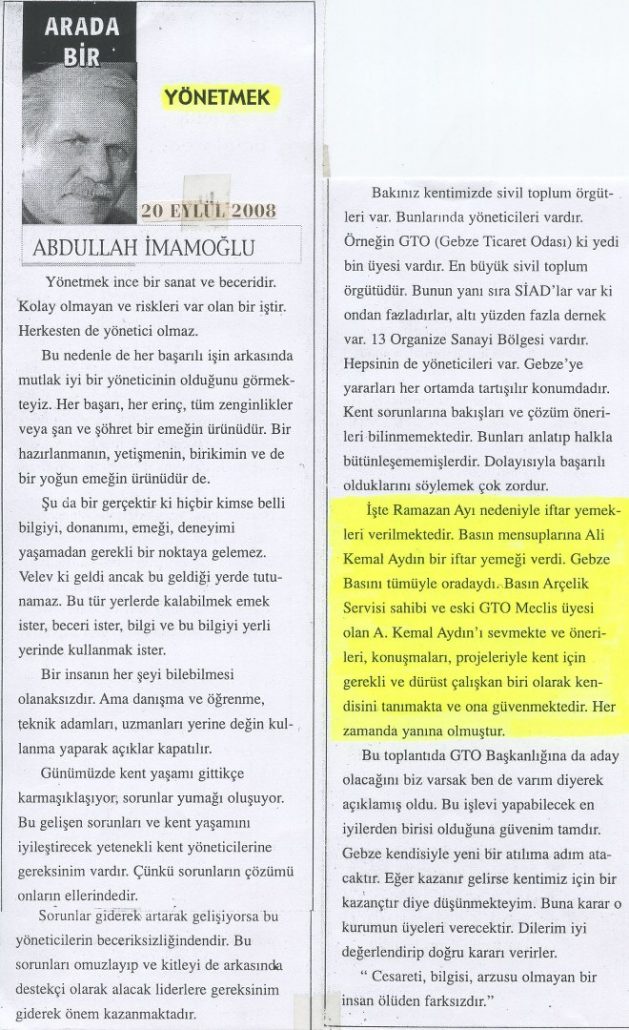 ARADA BİR

YÖNETMEK

20 EYLÜL 2008

ABDULLAH İMAMOĞLU

Yönetmek ince bir sanat ve beceridir. Kolay olmayan ve riskleri var olan bir iştir. Herkesten de yönetici olmaz.

Bu nedenle de her başarılı işin arkasında mutlak iyi bir yöneticinin olduğunu görmekteyiz. Her başarı, her erinç, tüm zenginlikler veya şan ve şöhret bir emeğin ürünüdür. Bir hazırlanmanın, yetişmenin, birikimin ve de bir yoğun emeğin ürünüdür de.

Şu da bir gerçektir ki hiçbir kimse belli bilgiyi, donanımı, emeği, deneyimi yaşamadan gerekli bir noktaya gelemez. Velev ki geldi ancak bu geldiği yerde tutunamaz. Bu tür yerlerde kalabilmek emek ister, beceri ister, bilgi ve bu bilgiyi yerli yerinde kullanmak ister.

Bir insanın her şeyi bilebilmesi olanaksızdır. Ama danışma ve öğrenme, teknik adamları, uzmanları yerine değin kullanma yaparak açıklar kapatılır.

Günümüzde kent yaşamı gittikçe karmaşıklaşıyor, sorunlar yumağı oluşuyor. Bu gelişen sorunları ve kent yaşamını iyileştirecek yetenekli kent yöneticilerine gereksinim vardır. Çünkü sorunların çözümü onların ellerindedir.

Sorunlar giderek artarak gelişiyorsa bu yöneticilerin beceriksizliğindendir. Bu sorunları omuzlayıp ve kitleyi de arkasında destekçi olarak alacak liderlere gereksinim giderek önem kazanmaktadır.

Bakınız kentimizde sivil toplum örgütleri var. Bunlarında yöneticileri vardır. Örneğin GTO (Gebze Ticaret Odası) ki yedi bin üyesi vardır. En büyük sivil toplum örgütüdür. Bunun yanı sıra SİAD'lar var ki ondan fazladırlar, altı yüzden fazla dernek var. 13 Organize Sanayi Bölgesi vardır. Hepsinin de yöneticileri var. Gebze'ye yararları her ortamda tartışılır konumdadır. Kent sorunlarına bakışları ve çözüm önerileri bilinmemektedir. Bunları anlatıp halkla bütünleşememişlerdir. Dolayısıyla başarılı olduklarını söylemek çok zordur.

İşte Ramazan Ayı nedeniyle iftar yemekleri verilmektedir. Basın mensuplarına Ali Kemal Aydın bir iftar yemeği verdi. Gebze Basını tümüyle oradaydı. Basın Arçelik Servisi sahibi ve eski GTO Meclis üyesi olan A. Kemal Aydın'ı sevmekte ve önerileri, konuşmaları, projeleriyle kent için gerekli ve dürüst çalışkan biri olarak kendisini tanımakta ve ona güvenmektedir. Her zamanda yanına olmuştur.

Bu toplantıda GTO Başkanlığına da aday olacağını biz varsak ben de varım diyerek açıklamış oldu. Bu işlevi yapabilecek en iyilerden birisi olduğuna güvenim tamdır. Gebze kendisiyle yeni bir atılıma adım atacaktır. Eğer kazanır gelirse kentimiz için bir kazançtır diye düşünmekteyim. Buna karar o kurumun üyeleri verecektir. Dilerim iyi değerlendirip doğru kararı verirler.

" Cesareti, bilgisi, arzusu olmayan bir insan ölüden farksızdır."